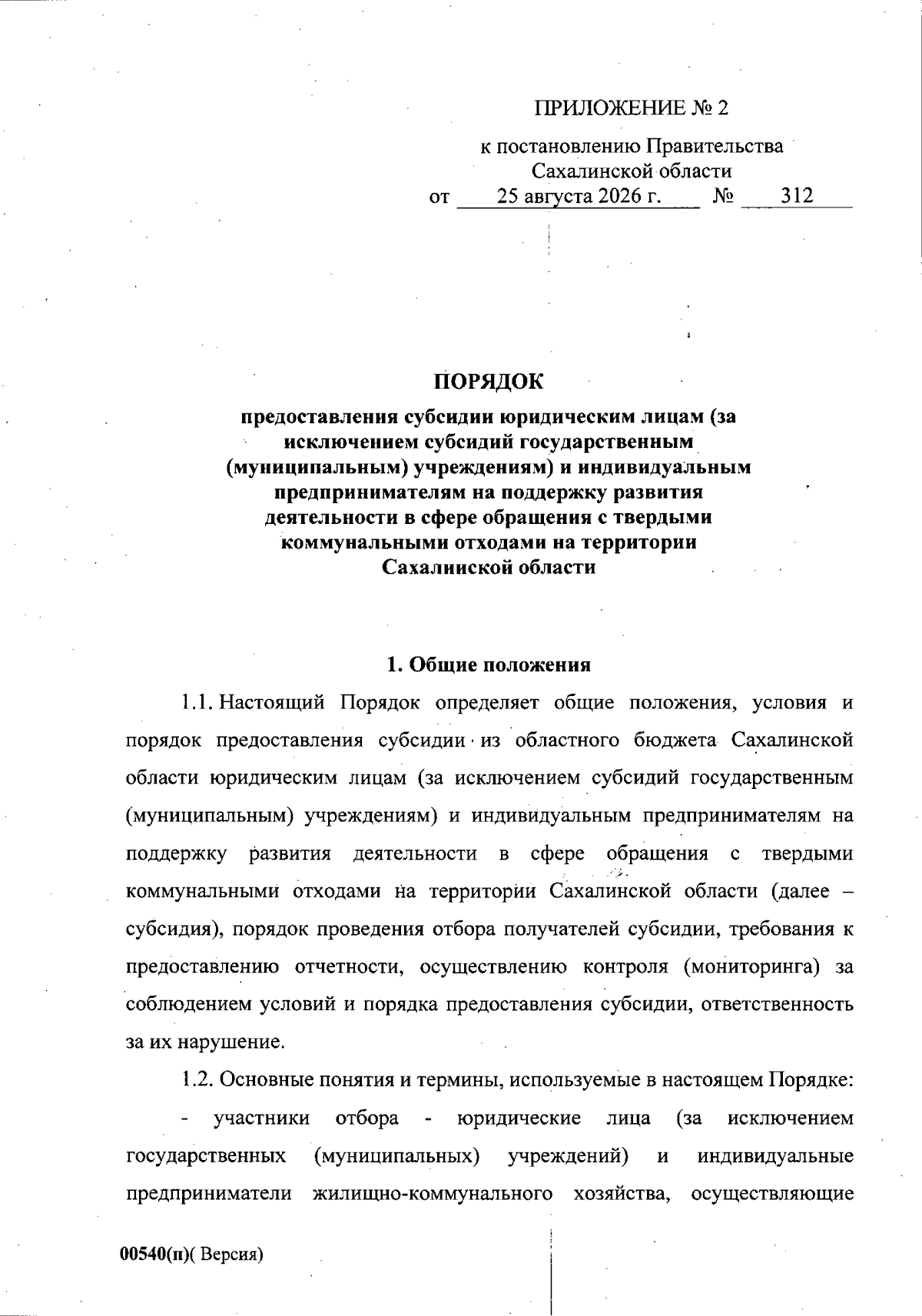 ПРИЛОЖЕНИЕ № 2

к постановлению Правительства Сахалинской области
от 25 августа 2026 г. № 312

ПОРЯДОК
предоставления субсидии юридическим лицам (за исключением субсидий государственным (муниципальным) учреждениям) и индивидуальным предпринимателям на поддержку развития деятельности в сфере обращения с твердыми коммунальными отходами на территории Сахалинской области

1. Общие положения

1.1. Настоящий Порядок определяет общие положения, условия и порядок предоставления субсидии из областного бюджета Сахалинской области юридическим лицам (за исключением субсидий государственным (муниципальным) учреждениям) и индивидуальным предпринимателям на поддержку развития деятельности в сфере обращения с твердыми коммунальными отходами на территории Сахалинской области (далее – субсидия), порядок проведения отбора получателей субсидии, требования к предоставлению отчетности, осуществлению контроля (мониторинга) за соблюдением условий и порядка предоставления субсидии, ответственность за их нарушение.

1.2. Основные понятия и термины, используемые в настоящем Порядке:

- участники отбора - юридические лица (за исключением государственных (муниципальных) учреждений) и индивидуальные предприниматели жилищно-коммунального хозяйства, осуществляющие

00540(п)( Версия)